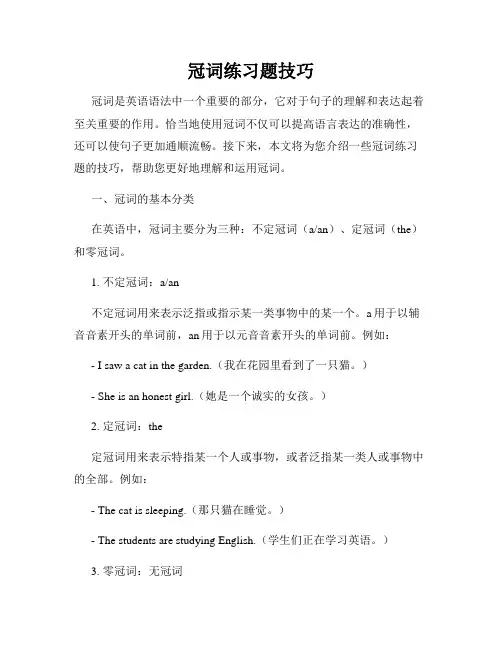 冠词练习题技巧

冠词是英语语法中一个重要的部分，它对于句子的理解和表达起着至关重要的作用。恰当地使用冠词不仅可以提高语言表达的准确性，还可以使句子更加通顺流畅。接下来，本文将为您介绍一些冠词练习题的技巧，帮助您更好地理解和运用冠词。

一、冠词的基本分类

在英语中，冠词主要分为三种：不定冠词（a/an）、定冠词（the）和零冠词。

1. 不定冠词：a/an

不定冠词用来表示泛指或指示某一类事物中的某一个。a 用于以辅音音素开头的单词前，an 用于以元音音素开头的单词前。例如：

- I saw a cat in the garden.（我在花园里看到了一只猫。）

- She is an honest girl.（她是一个诚实的女孩。）

2. 定冠词：the

定冠词用来表示特指某一个人或事物，或者泛指某一类人或事物中的全部。例如：

- The cat is sleeping.（那只猫在睡觉。）

- The students are studying English.（学生们正在学习英语。）

3. 零冠词：无冠词